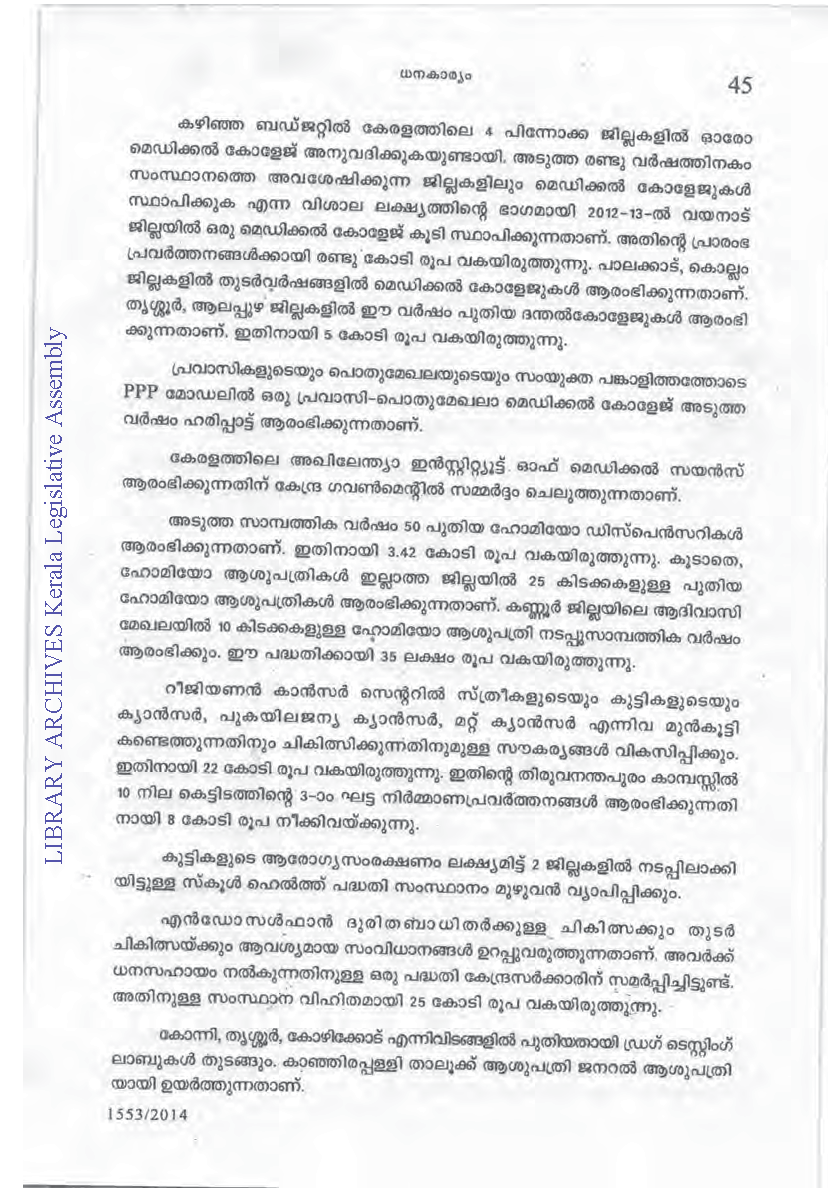 ധനകാര്യം

45

കഴിഞ്ഞ ബഡ്ജറ്റിൽ കേരളത്തിലെ 4 പിന്നോക്ക ജില്ലകളിൽ ഓരോ മെഡിക്കൽ കോളേജ് അനുവദിക്കുകയുണ്ടായി. അടുത്ത രണ്ടു വർഷത്തിനകം സംസ്ഥാനത്തെ അവശേഷിക്കുന്ന ജില്ലകളിലും മെഡിക്കൽ കോളേജുകൾ സ്ഥാപിക്കുക എന്ന വിശാല ലക്ഷ്യത്തിന്റെ ഭാഗമായി 2012-13-ൽ വയനാട് ജില്ലയിൽ ഒരു മെഡിക്കൽ കോളേജ് കൂടി സ്ഥാപിക്കുന്നതാണ്. അതിന്റെ പ്രാരംഭ പ്രവർത്തനങ്ങൾക്കായി രണ്ടു കോടി രൂപ വകയിരുത്തുന്നു. പാലക്കാട്, കൊല്ലം ജില്ലകളിൽ തുടർവർഷങ്ങളിൽ മെഡിക്കൽ കോളേജുകൾ ആരംഭിക്കുന്നതാണ്. തൃശ്ശൂർ, ആലപ്പുഴ ജില്ലകളിൽ ഈ വർഷം പുതിയ ദന്തൽകോളേജുകൾ ആരംഭിക്കുന്നതാണ്. ഇതിനായി 5 കോടി രൂപ വകയിരുത്തുന്നു.

പ്രവാസികളുടെയും പൊതുമേഖലയുടെയും സംയുക്ത പങ്കാളിത്തത്തോടെ PPP മോഡലിൽ ഒരു പ്രവാസി-പൊതുമേഖലാ മെഡിക്കൽ കോളേജ് അടുത്ത വർഷം ഹരിപ്പാട്ട് ആരംഭിക്കുന്നതാണ്.

കേരളത്തിലെ അഖിലേന്ത്യാ ഇൻസ്റ്റിറ്റ്യൂട്ട് ഓഫ് മെഡിക്കൽ സയൻസ് ആരംഭിക്കുന്നതിന് കേന്ദ്ര ഗവൺമെന്റിൽ സമ്മർദ്ദം ചെലുത്തുന്നതാണ്.

അടുത്ത സാമ്പത്തിക വർഷം 50 പുതിയ ഹോമിയോ ഡിസ്പെൻസറികൾ ആരംഭിക്കുന്നതാണ്. ഇതിനായി 3.42 കോടി രൂപ വകയിരുത്തുന്നു. കൂടാതെ, ഹോമിയോ ആശുപത്രികൾ ഇല്ലാത്ത ജില്ലയിൽ 25 കിടക്കകളുള്ള പുതിയ ഹോമിയോ ആശുപത്രികൾ ആരംഭിക്കുന്നതാണ്. കണ്ണൂർ ജില്ലയിലെ ആദിവാസി മേഖലയിൽ 10 കിടക്കകളുള്ള ഹോമിയോ ആശുപത്രി നടപ്പുസാമ്പത്തിക വർഷം ആരംഭിക്കും. ഈ പദ്ധതിക്കായി 35 ലക്ഷം രൂപ വകയിരുത്തുന്നു.

റീജിയണൽ കാൻസർ സെന്ററിൽ സ്ത്രീകളുടെയും കുട്ടികളുടെയും ക്യാൻസർ, പുകയിലജന്യ ക്യാൻസർ, മറ്റ് ക്യാൻസർ എന്നിവ മുൻകൂട്ടി കണ്ടെത്തുന്നതിനും ചികിത്സിക്കുന്നതിനുമുള്ള സൗകര്യങ്ങൾ വികസിപ്പിക്കും. ഇതിനായി 22 കോടി രൂപ വകയിരുത്തുന്നു. ഇതിന്റെ തിരുവനന്തപുരം കാമ്പസ്സിൽ 10 നില കെട്ടിടത്തിന്റെ 3-ാം ഘട്ട നിർമ്മാണപ്രവർത്തനങ്ങൾ ആരംഭിക്കുന്നതിനായി 8 കോടി രൂപ നീക്കിവയ്ക്കുന്നു.

കുട്ടികളുടെ ആരോഗ്യസംരക്ഷണം ലക്ഷ്യമിട്ട് 2 ജില്ലകളിൽ നടപ്പിലാക്കിയിട്ടുള്ള സ്കൂൾ ഹെൽത്ത് പദ്ധതി സംസ്ഥാനം മുഴുവൻ വ്യാപിപ്പിക്കും.

എൻഡോസൾഫാൻ ദുരിതബാധിതർക്കുള്ള ചികിത്സക്കും തുടർ ചികിത്സയ്ക്കും ആവശ്യമായ സംവിധാനങ്ങൾ ഉറപ്പുവരുത്തുന്നതാണ്. അവർക്ക് ധനസഹായം നൽകുന്നതിനുള്ള ഒരു പദ്ധതി കേന്ദ്രസർക്കാരിന് സമർപ്പിച്ചിട്ടുണ്ട്. അതിനുള്ള സംസ്ഥാന വിഹിതമായി 25 കോടി രൂപ വകയിരുത്തുന്നു.

കോന്നി, തൃശ്ശൂർ, കോഴിക്കോട് എന്നിവിടങ്ങളിൽ പുതിയതായി ഡ്രഗ് ടെസ്റ്റിംഗ് ലാബുകൾ തുടങ്ങും. കാഞ്ഞിരപ്പള്ളി താലൂക്ക് ആശുപത്രി ജനറൽ ആശുപത്രിയായി ഉയർത്തുന്നതാണ്.

1553/2014

LIBRARY ARCHIVES Kerala Legislative Assembly